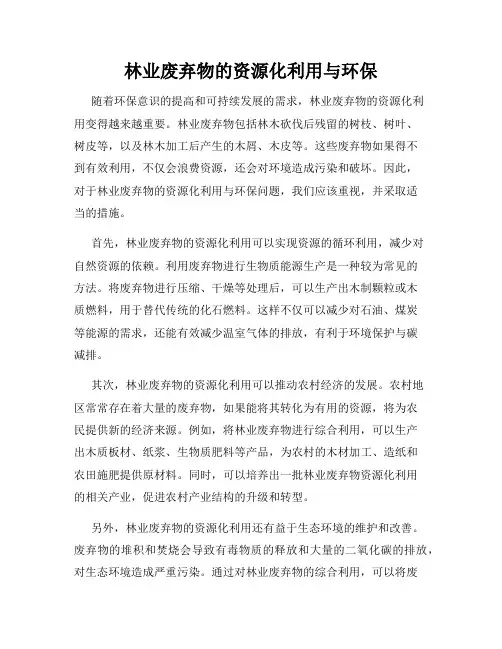 林业废弃物的资源化利用与环保

随着环保意识的提高和可持续发展的需求，林业废弃物的资源化利用变得越来越重要。林业废弃物包括林木砍伐后残留的树枝、树叶、树皮等，以及林木加工后产生的木屑、木皮等。这些废弃物如果得不到有效利用，不仅会浪费资源，还会对环境造成污染和破坏。因此，对于林业废弃物的资源化利用与环保问题，我们应该重视，并采取适当的措施。

首先，林业废弃物的资源化利用可以实现资源的循环利用，减少对自然资源的依赖。利用废弃物进行生物质能源生产是一种较为常见的方法。将废弃物进行压缩、干燥等处理后，可以生产出木制颗粒或木质燃料，用于替代传统的化石燃料。这样不仅可以减少对石油、煤炭等能源的需求，还能有效减少温室气体的排放，有利于环境保护与碳减排。

其次，林业废弃物的资源化利用可以推动农村经济的发展。农村地区常常存在着大量的废弃物，如果能将其转化为有用的资源，将为农民提供新的经济来源。例如，将林业废弃物进行综合利用，可以生产出木质板材、纸浆、生物质肥料等产品，为农村的木材加工、造纸和农田施肥提供原材料。同时，可以培养出一批林业废弃物资源化利用的相关产业，促进农村产业结构的升级和转型。

另外，林业废弃物的资源化利用还有益于生态环境的维护和改善。废弃物的堆积和焚烧会导致有毒物质的释放和大量的二氧化碳的排放，对生态环境造成严重污染。通过对林业废弃物的综合利用，可以将废